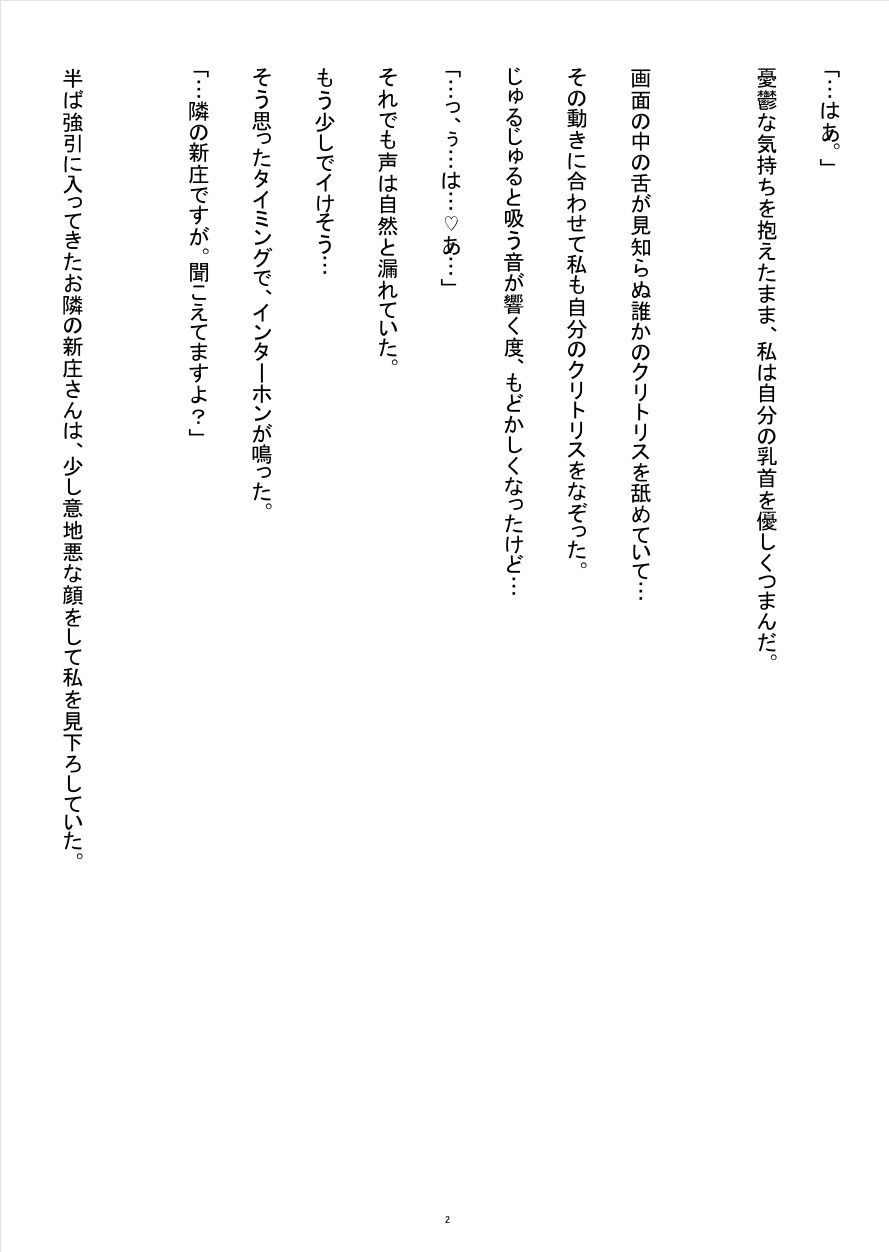 「…はあ。」

憂鬱な気持ちを抱えたまま、私は自分の乳首を優しくつまんだ。

画面の中の舌が見知らぬ誰かのクリトリスを舐めていて…

その動きに合わせて私も自分のクリトリスをなぞった。

じゅるじゅると吸う音が響く度、もどかしくなったけど…

「…っ、ぅ…は…♡あ…」

それでも声は自然と漏れていた。

もう少しでイけそう…

そう思ったタイミングで、インターホンが鳴った。

「…隣の新庄ですが。聞こえてますよ？」

半ば強引に入ってきたお隣の新庄さんは、少し意地悪な顔をして私を見下ろしていた。

2